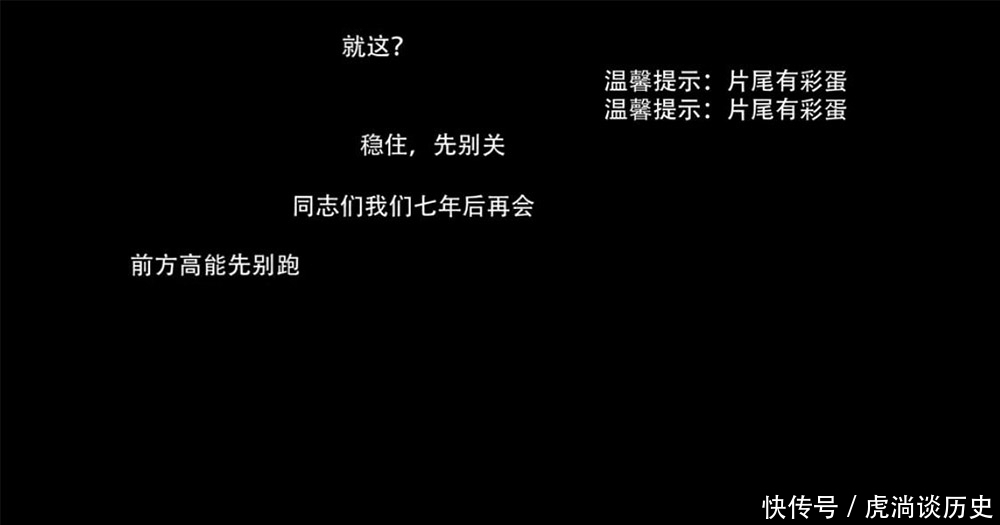 就这?

温馨提示：片尾有彩蛋
温馨提示：片尾有彩蛋

稳住，先别关

同志们我们七年后再会

前方高能先别跑

快传号 / 虎淌谈历史